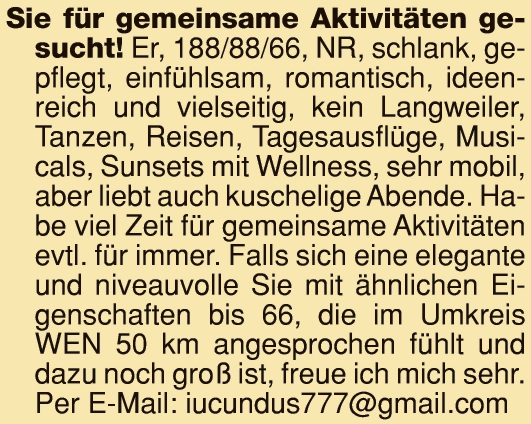 Sie für gemeinsame Aktivitäten gesucht! Er, 188/88/66, NR, schlank, gepflegt, einfühlsam, romantisch, ideenreich und vielseitig, kein Langweiler, Tanzen, Reisen, Tagesausflüge, Musicals, Sunsets mit Wellness, sehr mobil, aber liebt auch kuschelige Abende. Habe viel Zeit für gemeinsame Aktivitäten evtl. für immer. Falls sich eine elegante und niveauvolle Sie mit ähnlichen Eigenschaften bis 66, die im Umkreis WEN 50 km angesprochen fühlt und dazu noch groß ist, freue ich mich sehr. Per E-Mail: iucundus777@gmail.com